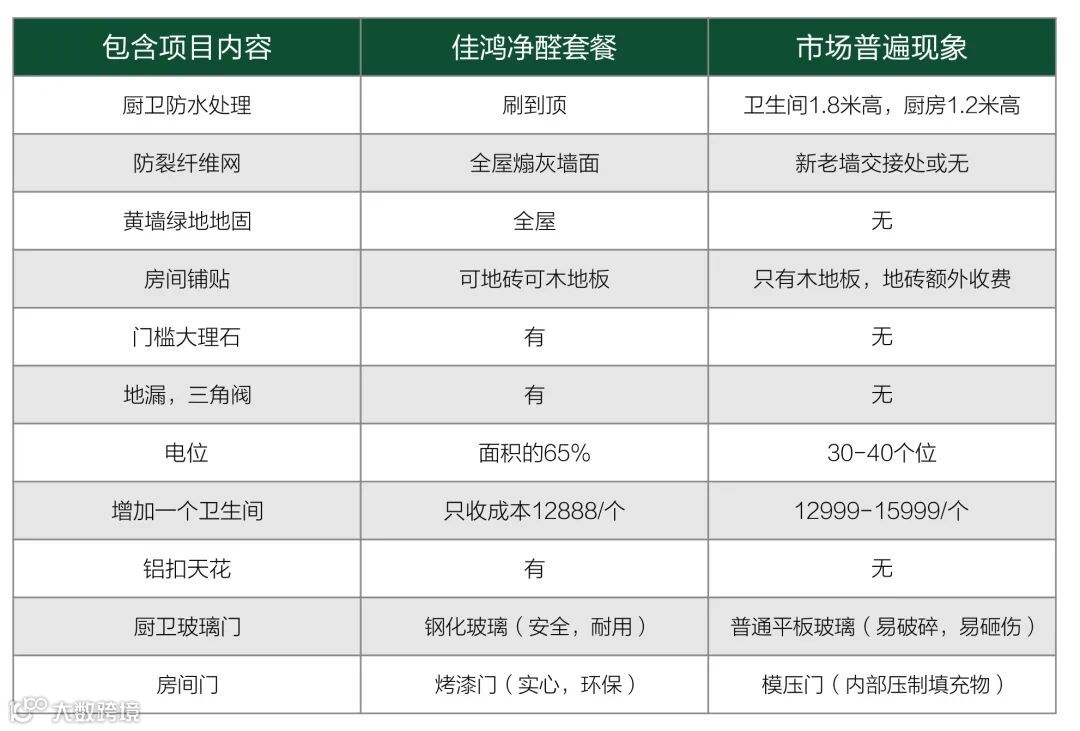 | 包含项目内容 | 佳鸿净醛套餐 | 市场普遍现象 |
|---|---|---|
| 厨卫防水处理 | 刷到顶 | 卫生间1.8米高，厨房1.2米高 |
| 防裂纤维网 | 全屋煽灰墙面 | 新老墙交接处或无 |
| 黄墙绿地地固 | 全屋 | 无 |
| 房间铺贴 | 可地砖可木地板 | 只有木地板，地砖额外收费 |
| 门槛大理石 | 有 | 无 |
| 地漏，三角阀 | 有 | 无 |
| 电位 | 面积的65% | 30-40个位 |
| 增加一个卫生间 | 只收成本12888/个 | 12999-15999/个 |
| 铝扣天花 | 有 | 无 |
| 厨卫玻璃门 | 钢化玻璃（安全，耐用） | 普通平板玻璃（易破碎，易砸伤） |
| 房间门 | 烤漆门（实心，环保） | 模压门（内部压制填充物） |

大数跨境